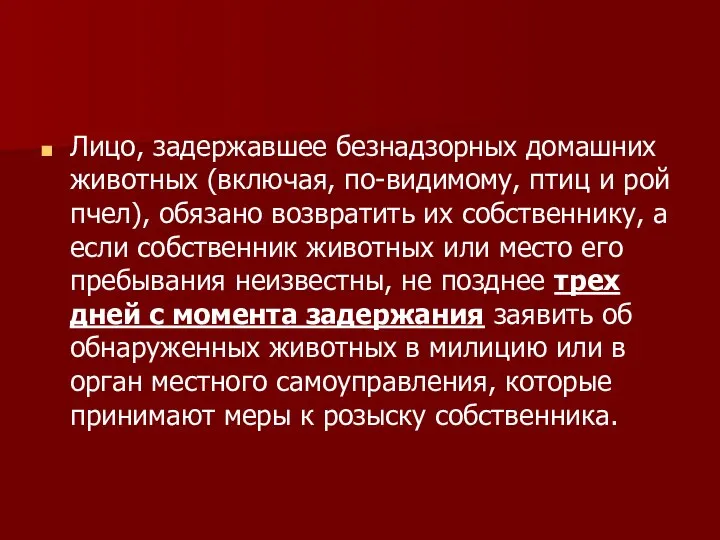 Лицо, задержавшее безнадзорных домашних животных (включая, по-видимому, птиц и рой пчел), обязано возвратить их собственнику, а если собственник животных или место его пребывания неизвестны, не позднее трех дней с момента задержания заявить об обнаруженных животных в милицию или в орган местного самоуправления, которые принимают меры к розыску собственника.